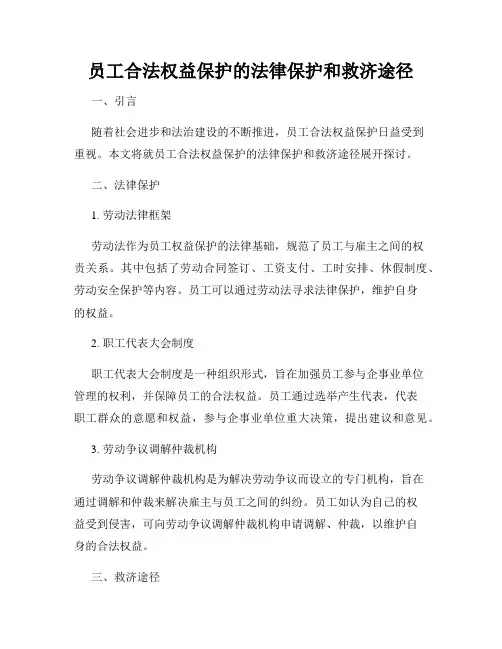 员工合法权益保护的法律保护和救济途径

一、引言

随着社会进步和法治建设的不断推进，员工合法权益保护日益受到重视。本文将就员工合法权益保护的法律保护和救济途径展开探讨。

二、法律保护

1. 劳动法律框架

劳动法作为员工权益保护的法律基础，规范了员工与雇主之间的权责关系。其中包括了劳动合同签订、工资支付、工时安排、休假制度、劳动安全保护等内容。员工可以通过劳动法寻求法律保护，维护自身的权益。

2. 职工代表大会制度

职工代表大会制度是一种组织形式，旨在加强员工参与企事业单位管理的权利，并保障员工的合法权益。员工通过选举产生代表，代表职工群众的意愿和权益，参与企事业单位重大决策，提出建议和意见。

3. 劳动争议调解仲裁机构

劳动争议调解仲裁机构是为解决劳动争议而设立的专门机构，旨在通过调解和仲裁来解决雇主与员工之间的纠纷。员工如认为自己的权益受到侵害，可向劳动争议调解仲裁机构申请调解、仲裁，以维护自身的合法权益。

三、救济途径